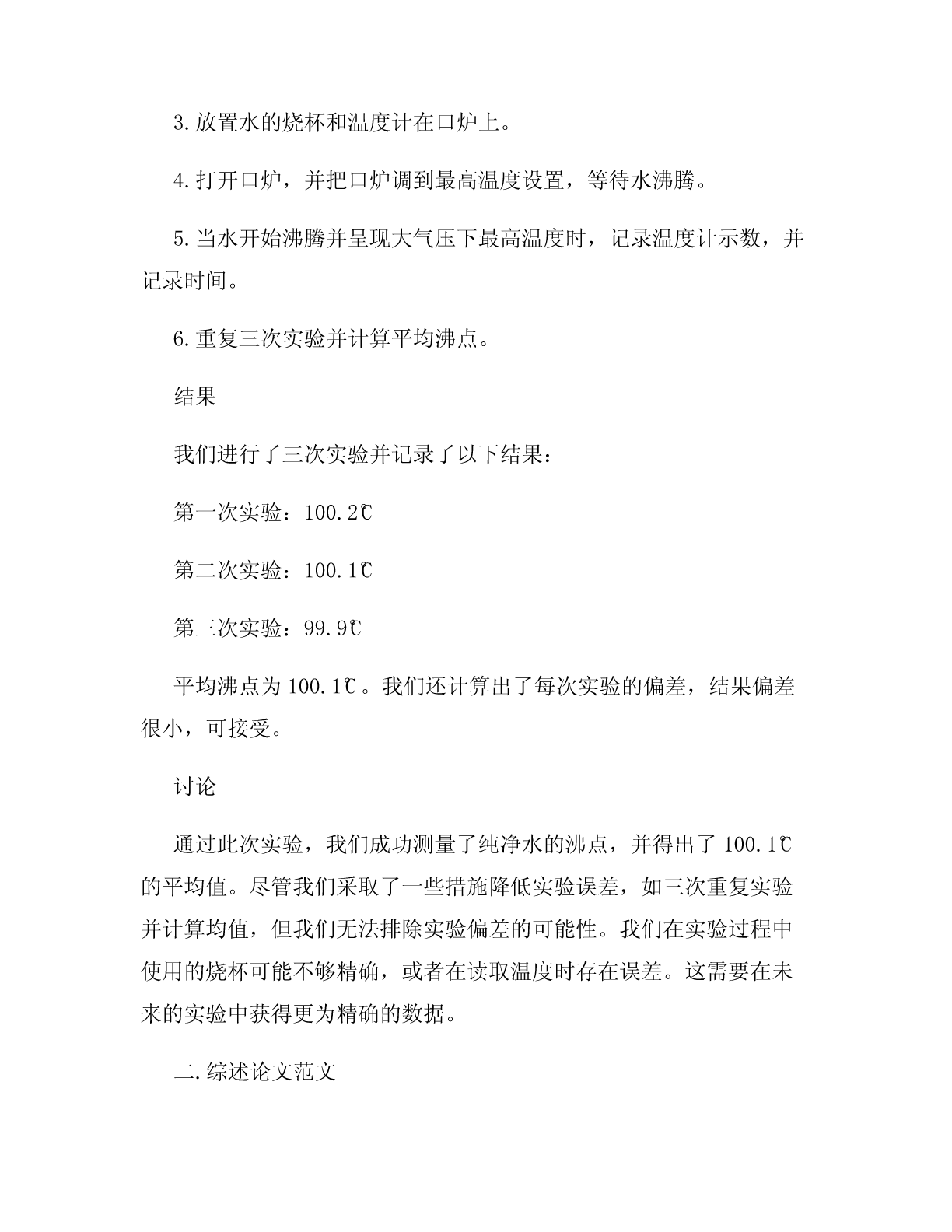 3.放置水的烧杯和温度计在口炉上。

4.打开口炉，并把口炉调到最高温度设置，等待水沸腾。

5.当水开始沸腾并呈现大气压下最高温度时，记录温度计示数，并记录时间。

6.重复三次实验并计算平均沸点。

结果

我们进行了三次实验并记录了以下结果：

第一次实验：100.2℃

第二次实验：100.1℃

第三次实验：99.9℃

平均沸点为 100.1℃。我们还计算出了每次实验的偏差，结果偏差很小，可接受。

讨论

通过此次实验，我们成功测量了纯净水的沸点，并得出了 100.1℃的平均值。尽管我们采取了一些措施降低实验误差，如三次重复实验并计算均值，但我们无法排除实验偏差的可能性。我们在实验过程中使用的烧杯可能不够精确，或者在读取温度时存在误差。这需要在未来的实验中获得更为精确的数据。

二.综述论文范文